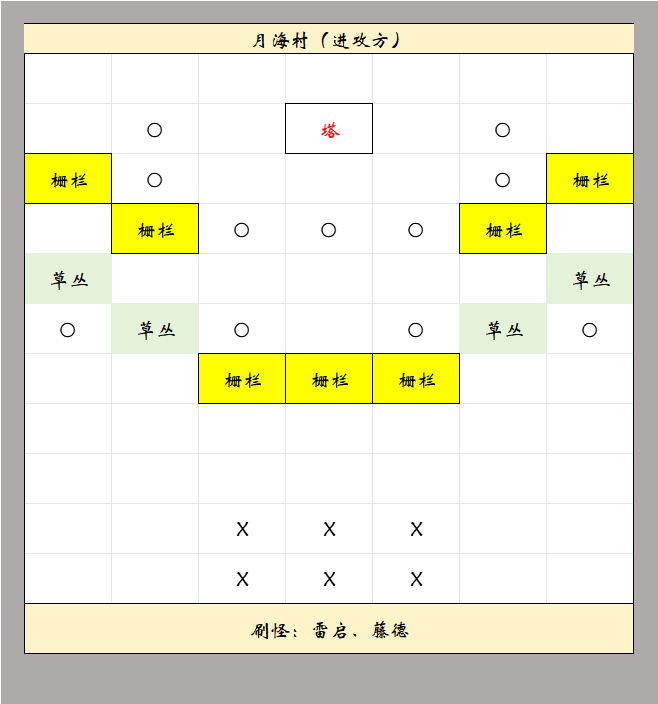 月海村（进攻方）

|  |  |  |  |  |  |  |
|---|---|---|---|---|---|---|
|  |  |  |  |  |  |  |
|  | ○ |  | 塔 |  | ○ |  |
| 栅栏 | ○ |  |  |  | ○ | 栅栏 |
|  | 栅栏 | ○ | ○ | ○ | 栅栏 |  |
| 草丛 |  |  |  |  |  | 草丛 |
| ○ | 草丛 | ○ |  | ○ | 草丛 | ○ |
|  |  | 栅栏 | 栅栏 | 栅栏 |  |  |
|  |  |  |  |  |  |  |
|  |  |  |  |  |  |  |
|  |  | X | X | X |  |  |
|  |  | X | X | X |  |  |

刷怪：雷启、藤德